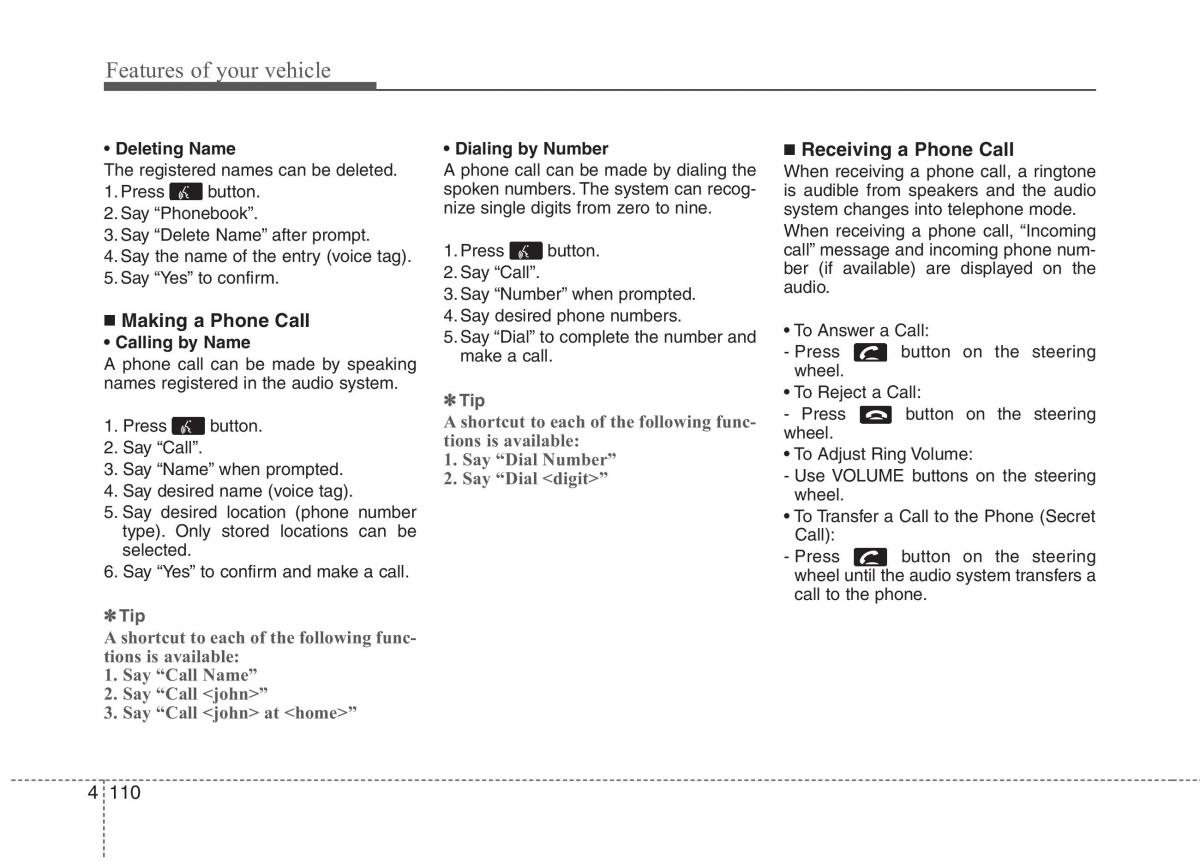 Features of your vehicle

• Deleting Name
The registered names can be deleted.
1. Press button.
2. Say “Phonebook”.
3. Say “Delete Name” after prompt.
4. Say the name of the entry (voice tag).
5. Say “Yes” to confirm.

■ Making a Phone Call
• Calling by Name
A phone call can be made by speaking names registered in the audio system.

1. Press button.
2. Say “Call”.
3. Say “Name” when prompted.
4. Say desired name (voice tag).
5. Say desired location (phone number type). Only stored locations can be selected.
6. Say “Yes” to confirm and make a call.

✽ Tip
A shortcut to each of the following functions is available:
1. Say “Call Name”
2. Say “Call <john>”
3. Say “Call <john> at <home>”

• Dialing by Number
A phone call can be made by dialing the spoken numbers. The system can recognize single digits from zero to nine.

1. Press button.
2. Say “Call”.
3. Say “Number” when prompted.
4. Say desired phone numbers.
5. Say “Dial” to complete the number and make a call.

✽ Tip
A shortcut to each of the following functions is available:
1. Say “Dial Number”
2. Say “Dial <digit>”

■ Receiving a Phone Call
When receiving a phone call, a ringtone is audible from speakers and the audio system changes into telephone mode.
When receiving a phone call, “Incoming call” message and incoming phone number (if available) are displayed on the audio.

• To Answer a Call:
- Press button on the steering wheel.
• To Reject a Call:
- Press button on the steering wheel.
• To Adjust Ring Volume:
- Use VOLUME buttons on the steering wheel.
• To Transfer a Call to the Phone (Secret Call):
- Press button on the steering wheel until the audio system transfers a call to the phone.

4 110